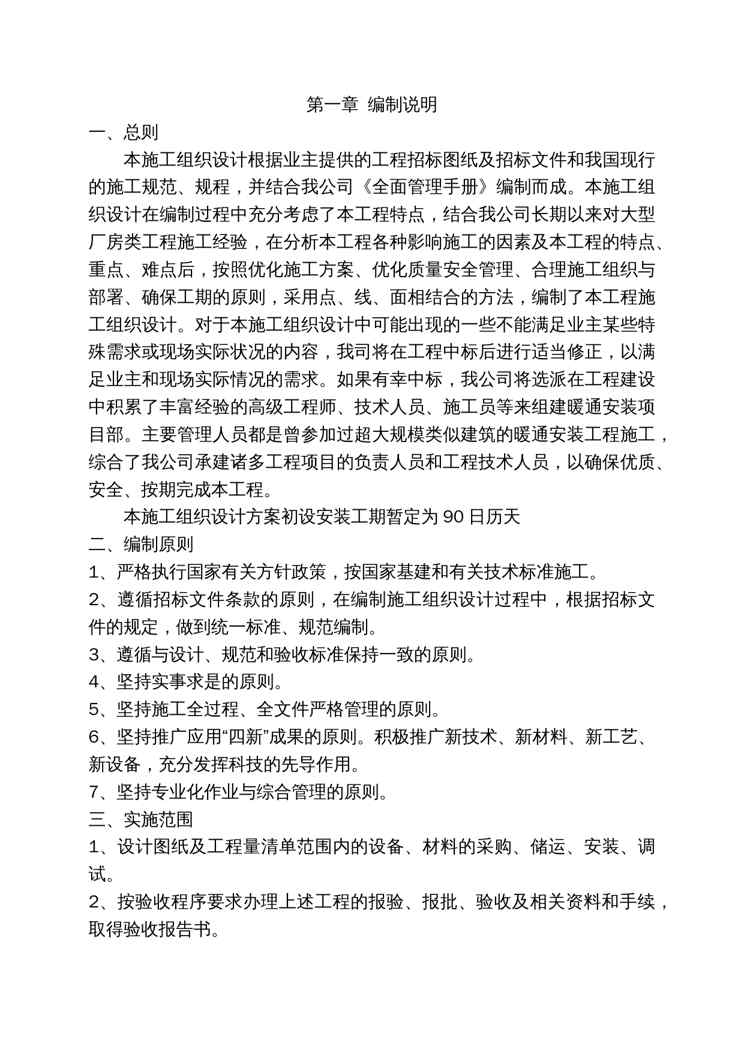 第一章 编制说明

一、总则

本施工组织设计根据业主提供的工程招标图纸及招标文件和我国现行的施工规范、规程，并结合我公司《全面管理手册》编制而成。本施工组织设计在编制过程中充分考虑了本工程特点，结合我公司长期以来对大型厂房类工程施工经验，在分析本工程各种影响施工的因素及本工程的特点、重点、难点后，按照优化施工方案、优化质量安全管理、合理施工组织与部署、确保工期的原则，采用点、线、面相结合的方法，编制了本工程施工组织设计。对于本施工组织设计中可能出现的一些不能满足业主某些特殊需求或现场实际状况的内容，我司将在工程中标后进行适当修正，以满足业主和现场实际情况的需求。如果有幸中标，我公司将选派在工程建设中积累了丰富经验的高级工程师、技术人员、施工员等来组建暖通安装项目部。主要管理人员都是曾参加过超大规模类似建筑的暖通安装工程施工，综合了我公司承建诸多工程项目的负责人员和工程技术人员，以确保优质、安全、按期完成本工程。

本施工组织设计方案初设安装工期暂定为 90 日历天

二、编制原则

1、严格执行国家有关方针政策，按国家基建和有关技术标准施工。

2、遵循招标文件条款的原则，在编制施工组织设计过程中，根据招标文件的规定，做到统一标准、规范编制。

3、遵循与设计、规范和验收标准保持一致的原则。

4、坚持实事求是的原则。

5、坚持施工全过程、全文件严格管理的原则。

6、坚持推广应用“四新”成果的原则。积极推广新技术、新材料、新工艺、新设备，充分发挥科技的先导作用。

7、坚持专业化作业与综合管理的原则。

三、实施范围

1、设计图纸及工程量清单范围内的设备、材料的采购、储运、安装、调试。

2、按验收程序要求办理上述工程的报验、报批、验收及相关资料和手续，取得验收报告书。